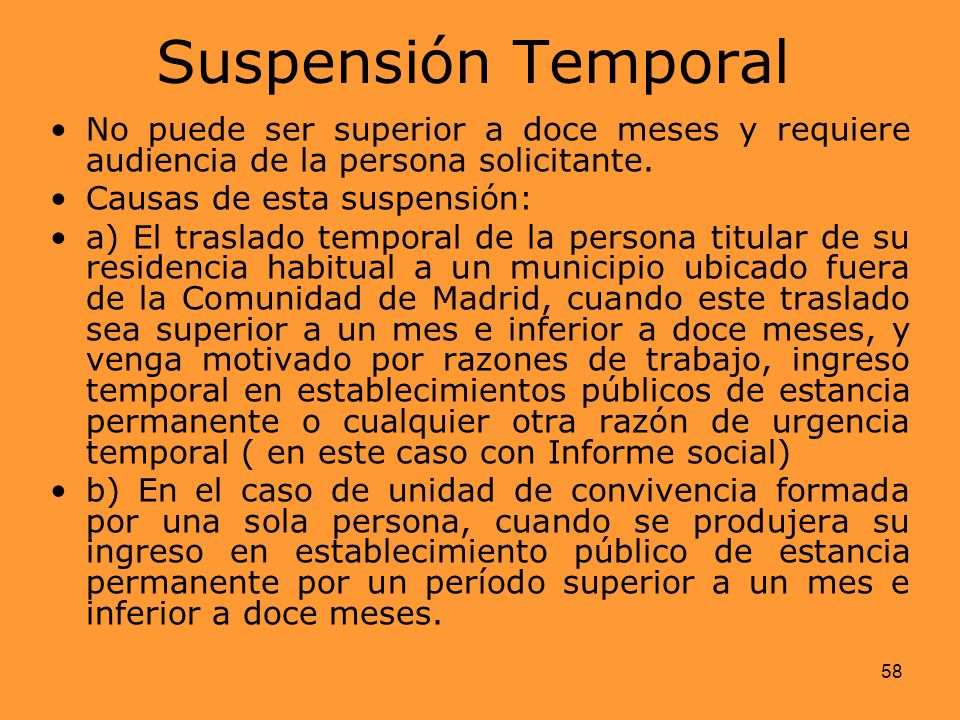 Suspensión Temporal

• No puede ser superior a doce meses y requiere audiencia de la persona solicitante.

• Causas de esta suspensión:

• a) El traslado temporal de la persona titular de su residencia habitual a un municipio ubicado fuera de la Comunidad de Madrid, cuando este traslado sea superior a un mes e inferior a doce meses, y venga motivado por razones de trabajo, ingreso temporal en establecimientos públicos de estancia permanente o cualquier otra razón de urgencia temporal ( en este caso con Informe social)

• b) En el caso de unidad de convivencia formada por una sola persona, cuando se produjera su ingreso en establecimiento público de estancia permanente por un período superior a un mes e inferior a doce meses.

58